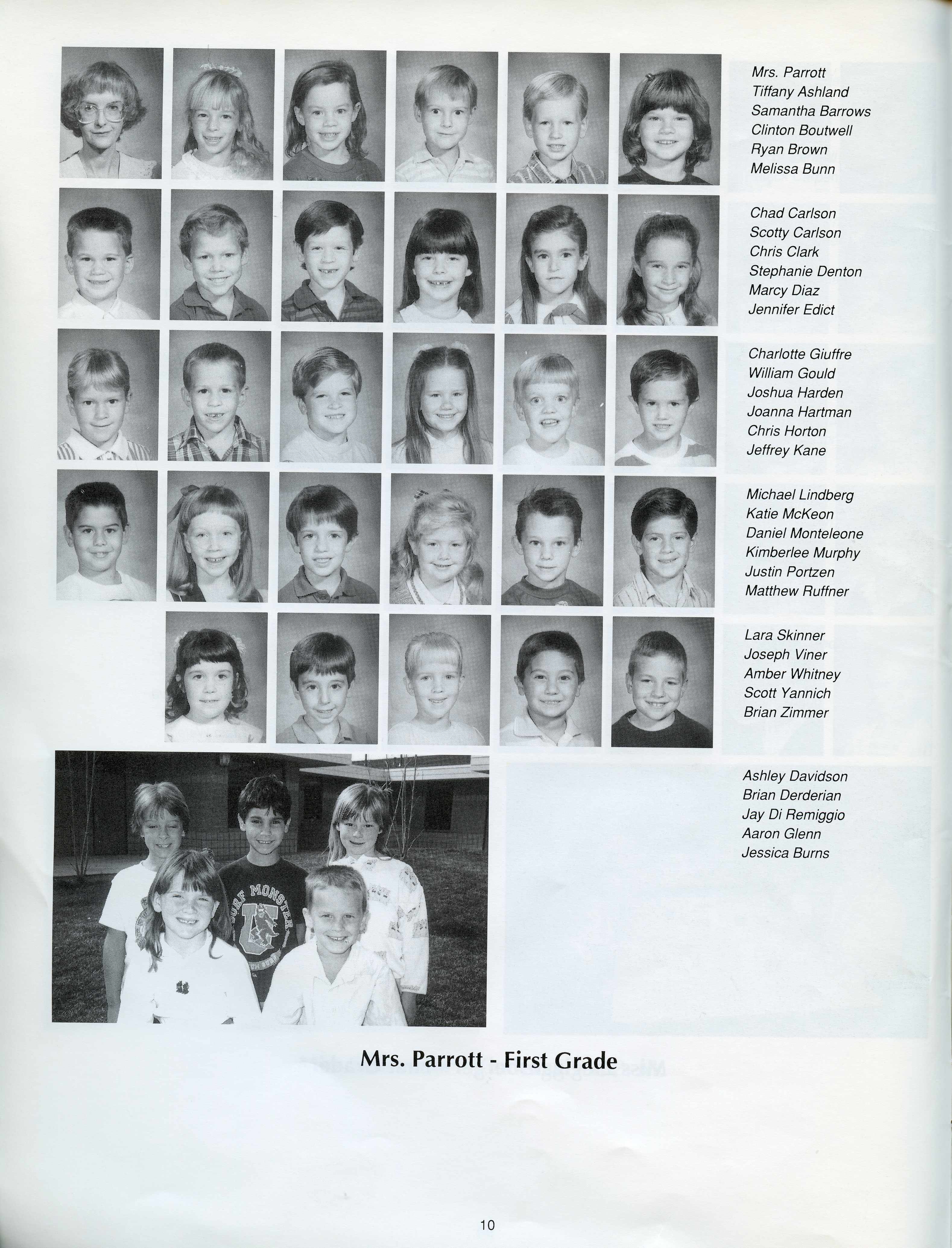 Mrs. Parrott
Tiffany Ashland
Samantha Barrows
Clinton Boutwell
Ryan Brown
Melissa Bunn

Chad Carlson
Scotty Carlson
Chris Clark
Stephanie Denton
Marcy Diaz
Jennifer Edict

Charlotte Giuffre
William Gould
Joshua Harden
Joanna Hartman
Chris Horton
Jeffrey Kane

Michael Lindberg
Katie McKeon
Daniel Monteleone
Kimberlee Murphy
Justin Portzen
Matthew Ruffner

Lara Skinner
Joseph Viner
Amber Whitney
Scott Yannich
Brian Zimmer

Ashley Davidson
Brian Derderian
Jay Di Remiggio
Aaron Glenn
Jessica Burns

SURF MONSTER

Mrs. Parrott - First Grade

10